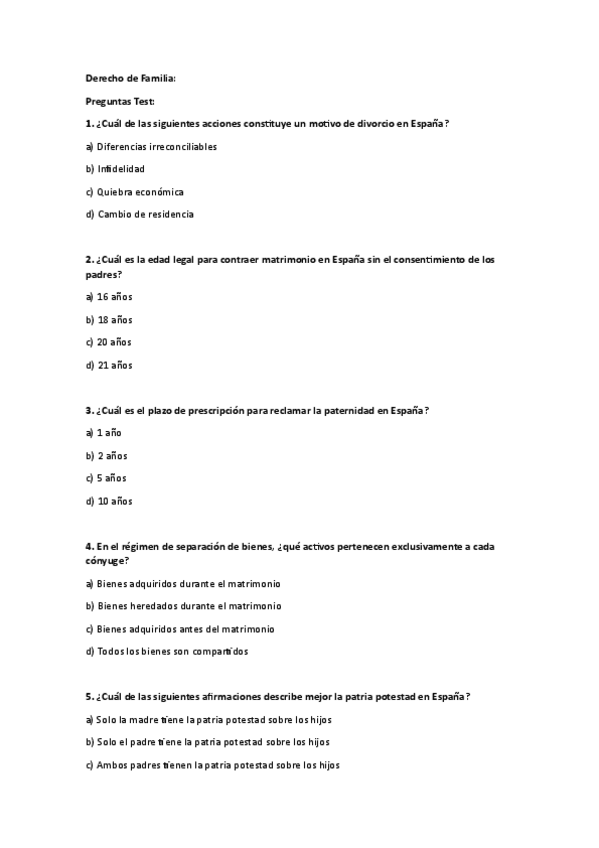 Derecho de Familia:

Preguntas Test:

1. ¿Cuál de las siguientes acciones constituye un motivo de divorcio en España?

a) Diferencias irreconciliables

b) Infidelidad

c) Quiebra económica

d) Cambio de residencia

2. ¿Cuál es la edad legal para contraer matrimonio en España sin el consentimiento de los padres?

a) 16 años

b) 18 años

c) 20 años

d) 21 años

3. ¿Cuál es el plazo de prescripción para reclamar la paternidad en España?

a) 1 año

b) 2 años

c) 5 años

d) 10 años

4. En el régimen de separación de bienes, ¿qué activos pertenecen exclusivamente a cada cónyuge?

a) Bienes adquiridos durante el matrimonio

b) Bienes heredados durante el matrimonio

c) Bienes adquiridos antes del matrimonio

d) Todos los bienes son compartidos

5. ¿Cuál de las siguientes afirmaciones describe mejor la patria potestad en España?

a) Solo la madre tiene la patria potestad sobre los hijos

b) Solo el padre tiene la patria potestad sobre los hijos

c) Ambos padres tienen la patria potestad sobre los hijos